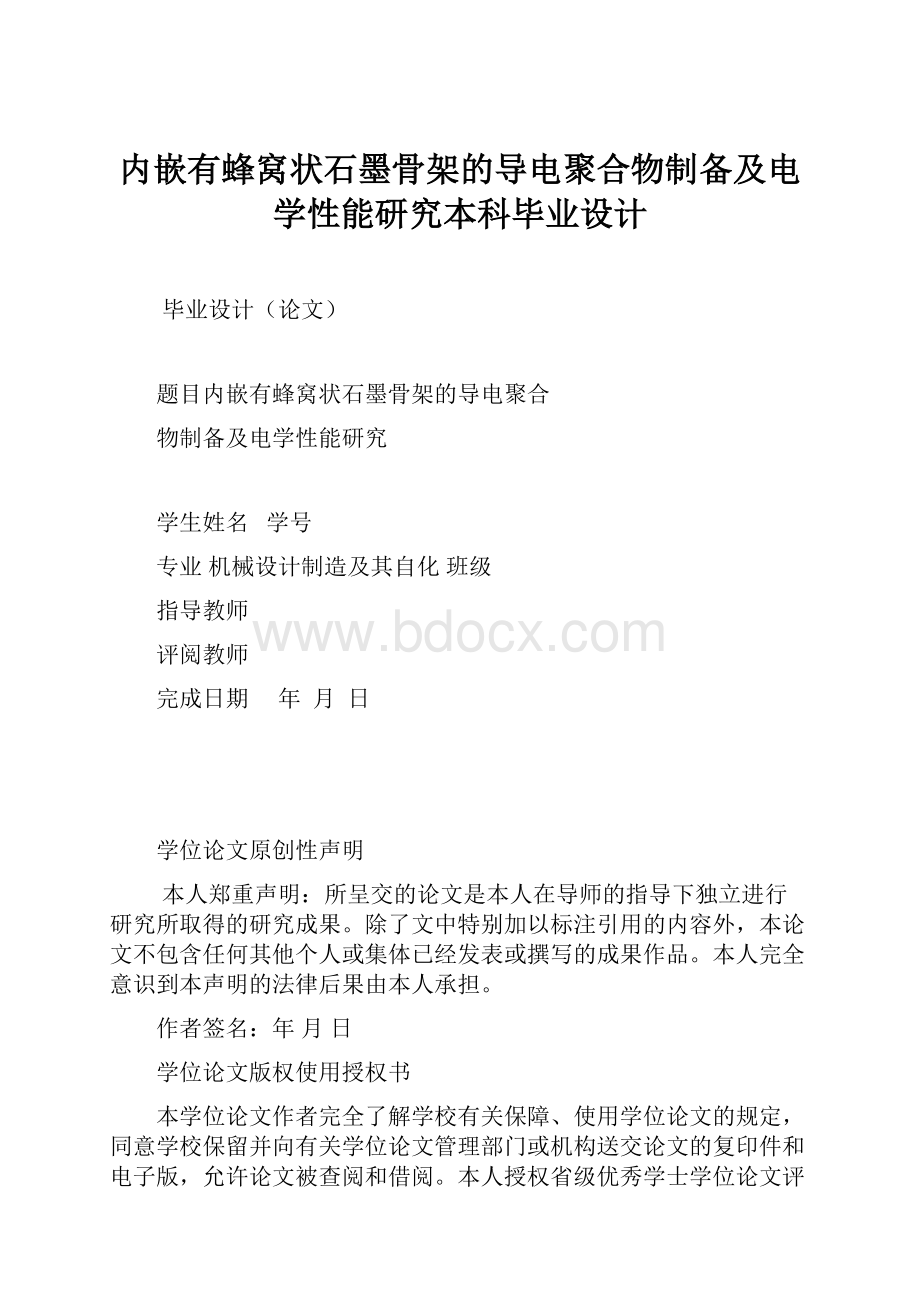 内嵌有蜂窝状石墨骨架的导电聚合物制备及电学性能研究本科毕业设计

毕业设计（论文）

题目内嵌有蜂窝状石墨骨架的导电聚合

物制备及电学性能研究

学生姓名 学号

专业 机械设计制造及其自化 班级

指导教师

www.bdocx.com

评阅教师

完成日期 年 月 日

学位论文原创性声明

本人郑重声明：所呈交的论文是本人在导师的指导下独立进行研究所取得的研究成果。除了文中特别加以标注引用的内容外，本论文不包含任何其他个人或集体已经发表或撰写的成果作品。本人完全意识到本声明的法律后果由本人承担。

作者签名：年 月 日

学位论文版权使用授权书

本学位论文作者完全了解学校有关保障、使用学位论文的规定，同意学校保留并向有关学位论文管理部门或机构送交论文的复印件和电子版，允许论文被查阅和借阅。本人授权省级优秀学士学位论文评